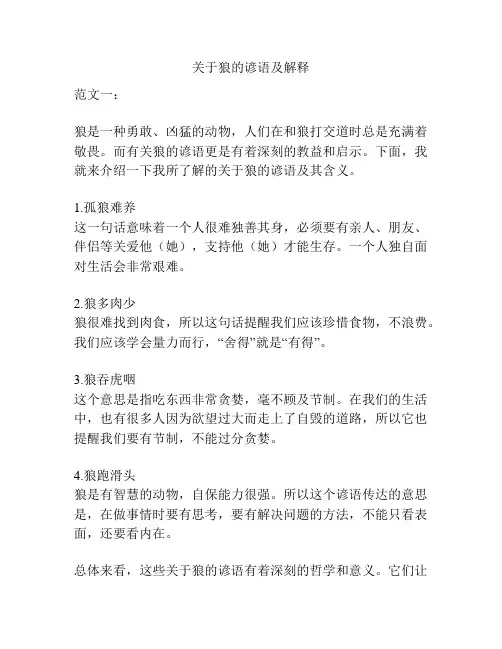 关于狼的谚语及解释

范文一：

狼是一种勇敢、凶猛的动物，人们在和狼打交道时总是充满着敬畏。而有关狼的谚语更是有着深刻的教益和启示。下面，我就来介绍一下我所了解的关于狼的谚语及其含义。

1.孤狼难养
这一句话意味着一个人很难独善其身，必须要有亲人、朋友、伴侣等关爱他（她），支持他（她）才能生存。一个人独自面对生活会非常艰难。

2.狼多肉少
狼很难找到肉食，所以这句话提醒我们应该珍惜食物，不浪费。我们应该学会量力而行，“舍得”就是“有得”。

3.狼吞虎咽
这个意思是指吃东西非常贪婪，毫不顾及节制。在我们的生活中，也有很多人因为欲望过大而走上了自毁的道路，所以它也提醒我们要有节制，不能过分贪婪。

4.狼跑滑头
狼是有智慧的动物，自保能力很强。所以这个谚语传达的意思是，在做事情时要有思考，要有解决问题的方法，不能只看表面，还要看内在。

总体来看，这些关于狼的谚语有着深刻的哲学和意义。它们让